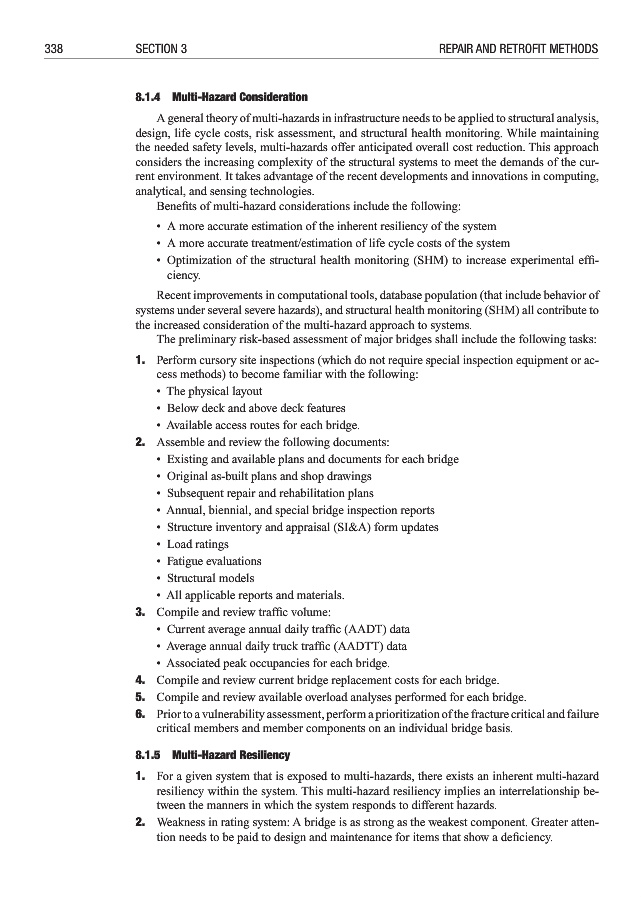 338 SECTION 3 REPAIR AND RETROFIT METHODS

8.1.4 Multi-Hazard Consideration

A general theory of multi-hazards in infrastructure needs to be applied to structural analysis, design, life cycle costs, risk assessment, and structural health monitoring. While maintaining the needed safety levels, multi-hazards offer anticipated overall cost reduction. This approach considers the increasing complexity of the structural systems to meet the demands of the current environment. It takes advantage of the recent developments and innovations in computing, analytical, and sensing technologies.

Benefits of multi-hazard considerations include the following:

• A more accurate estimation of the inherent resiliency of the system
• A more accurate treatment/estimation of life cycle costs of the system
• Optimization of the structural health monitoring (SHM) to increase experimental efficiency.

Recent improvements in computational tools, database population (that include behavior of systems under several severe hazards), and structural health monitoring (SHM) all contribute to the increased consideration of the multi-hazard approach to systems.

The preliminary risk-based assessment of major bridges shall include the following tasks:

1. Perform cursory site inspections (which do not require special inspection equipment or access methods) to become familiar with the following:
• The physical layout
• Below deck and above deck features
• Available access routes for each bridge.
2. Assemble and review the following documents:
• Existing and available plans and documents for each bridge
• Original as-built plans and shop drawings
• Subsequent repair and rehabilitation plans
• Annual, biennial, and special bridge inspection reports
• Structure inventory and appraisal (SI&A) form updates
• Load ratings
• Fatigue evaluations
• Structural models
• All applicable reports and materials.
3. Compile and review traffic volume:
• Current average annual daily traffic (AADT) data
• Average annual daily truck traffic (AADTT) data
• Associated peak occupancies for each bridge.
4. Compile and review current bridge replacement costs for each bridge.
5. Compile and review available overload analyses performed for each bridge.
6. Prior to a vulnerability assessment, perform a prioritization of the fracture critical and failure critical members and member components on an individual bridge basis.

8.1.5 Multi-Hazard Resiliency

1. For a given system that is exposed to multi-hazards, there exists an inherent multi-hazard resiliency within the system. This multi-hazard resiliency implies an interrelationship between the manners in which the system responds to different hazards.
2. Weakness in rating system: A bridge is as strong as the weakest component. Greater attention needs to be paid to design and maintenance for items that show a deficiency.